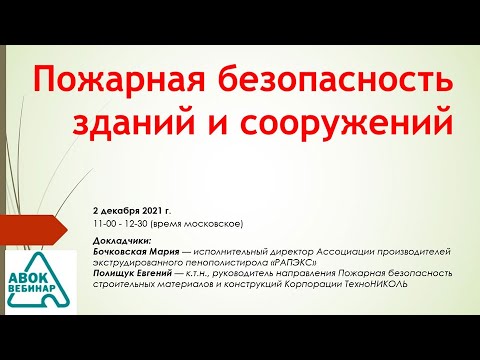 Пожарная безопасность зданий и сооружений

2 декабря 2021 г.
11-00 - 12-30 (время московское)

Докладчики:
Бочковская Мария — исполнительный директор Ассоциации производителей экструдированного пенополистирола «РАПЭКС»
Полищук Евгений — к.т.н., руководитель направления Пожарная безопасность строительных материалов и конструкций Корпорации ТехноНИКОЛЬ

АВОК ВЕБИНАР